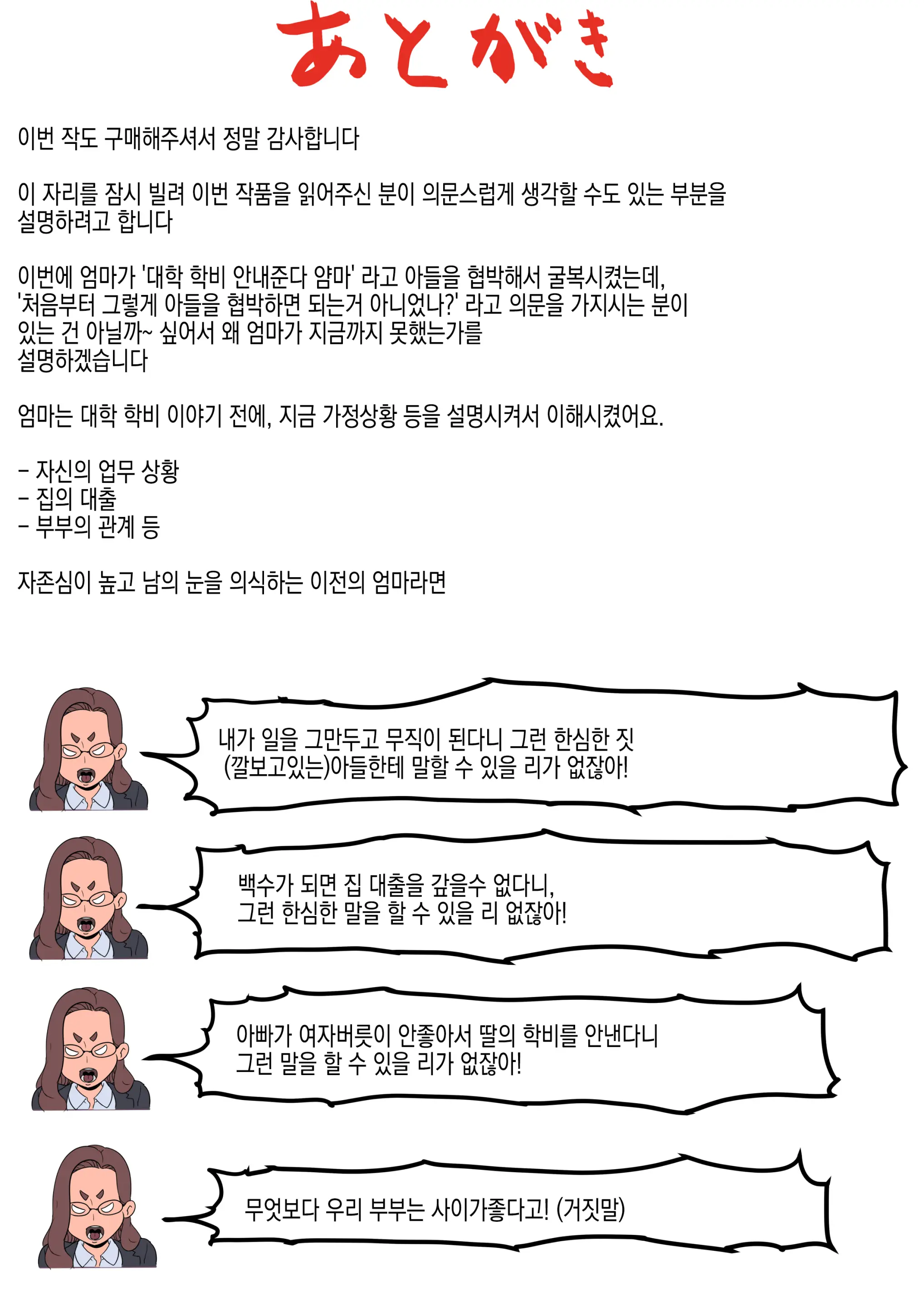 あとがき

이번 작도 구매해주셔서 정말 감사합니다

이 자리를 잠시 빌려 이번 작품을 읽어주신 분이 의문스럽게 생각할 수도 있는 부분을 설명하려고 합니다

이번에 엄마가 '대학 학비 안내준다 얌마' 라고 아들을 협박해서 굴복시켰는데, '처음부터 그렇게 아들을 협박하면 되는거 아니었나?' 라고 의문을 가지시는 분이 있는 건 아닐까~ 싶어서 왜 엄마가 지금까지 못했는가를 설명하겠습니다

엄마는 대학 학비 이야기 전에, 지금 가정상황 등을 설명시켜서 이해시켰어요.

- 자신의 업무 상황
- 집의 대출
- 부부의 관계 등

자존심이 높고 남의 눈을 의식하는 이전의 엄마라면

내가 일을 그만두고 무직이 된다니 그런 한심한 짓 (깔보고있는)아들한테 말할 수 있을 리가 없잖아!

백수가 되면 집 대출을 갚을수 없다니, 그런 한심한 말을 할 수 있을 리 없잖아!

아빠가 여자버릇이 안좋아서 딸의 학비를 안낸다니 그런 말을 할 수 있을 리가 없잖아!

무엇보다 우리 부부는 사이가좋다고! (거짓말)